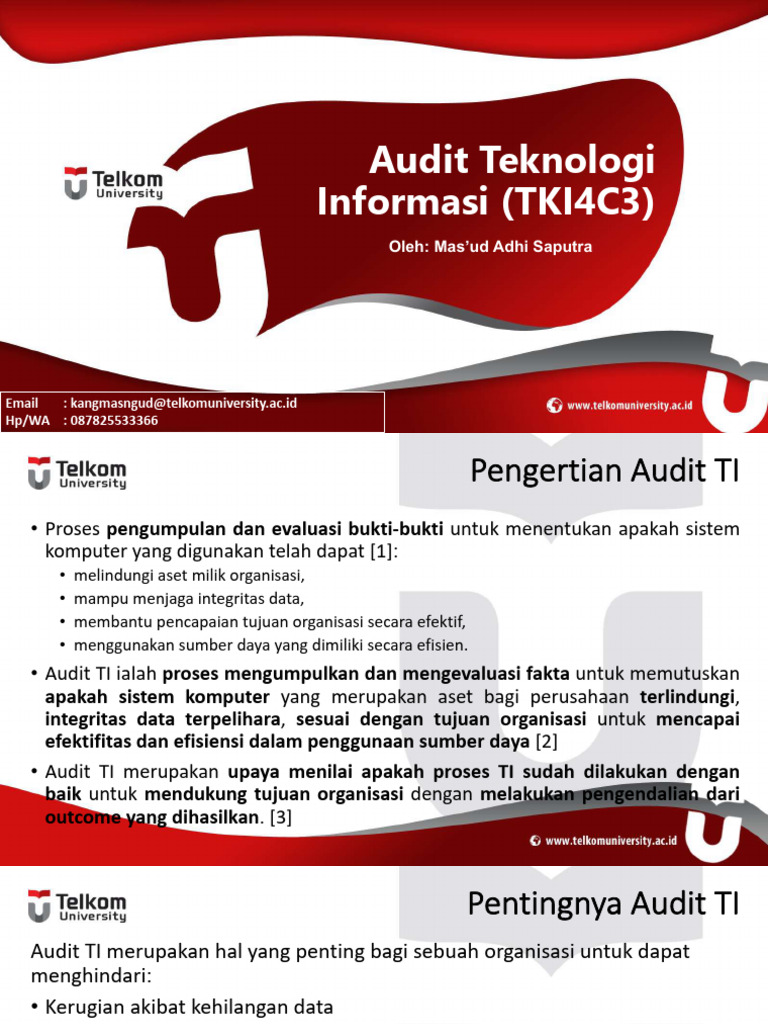 Telkom University

Audit Teknologi Informasi (TKI4C3)

Oleh: Mas'ud Adhi Saputra

Email : kangmasngud@telkomuniversity.ac.id
Hp/WA : 087825533366

www.telkomuniversity.ac.id

Telkom University

Pengertian Audit TI

• Proses pengumpulan dan evaluasi bukti-bukti untuk menentukan apakah sistem komputer yang digunakan telah dapat [1]:
  • melindungi aset milik organisasi,
  • mampu menjaga integritas data,
  • membantu pencapaian tujuan organisasi secara efektif,
  • menggunakan sumber daya yang dimiliki secara efisien.
• Audit TI ialah proses mengumpulkan dan mengevaluasi fakta untuk memutuskan apakah sistem komputer yang merupakan aset bagi perusahaan terlindungi, integritas data terpelihara, sesuai dengan tujuan organisasi untuk mencapai efektifitas dan efisiensi dalam penggunaan sumber daya [2]
• Audit TI merupakan upaya menilai apakah proses TI sudah dilakukan dengan baik untuk mendukung tujuan organisasi dengan melakukan pengendalian dari outcome yang dihasilkan. [3]

www.telkomuniversity.ac.id

Telkom University

Pentingnya Audit TI

Audit TI merupakan hal yang penting bagi sebuah organisasi untuk dapat menghindari:
• Kerugian akibat kehilangan data